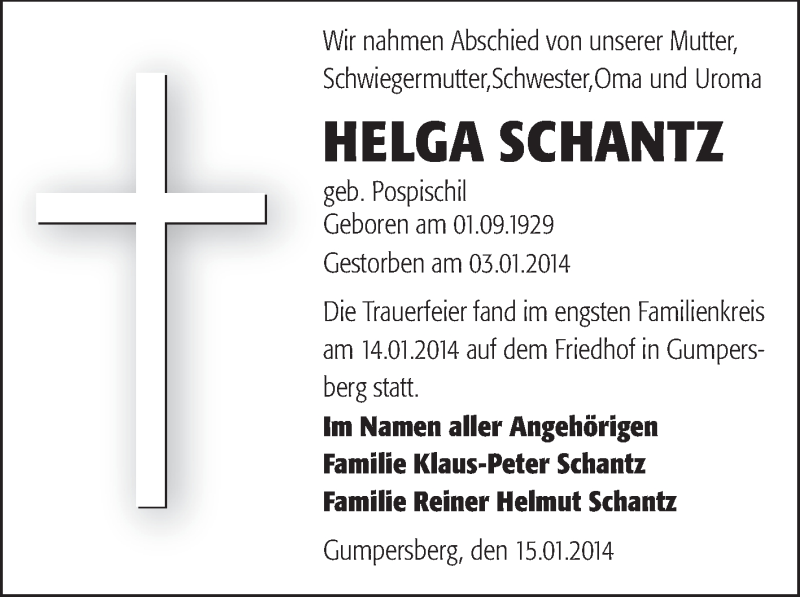 Wir nahmen Abschied von unserer Mutter, Schwiegermutter,Schwester,Oma und Uroma

HELGA SCHANTZ

geb. Pospischil
Geboren am 01.09.1929
Gestorben am 03.01.2014

Die Trauerfeier fand im engsten Familienkreis am 14.01.2014 auf dem Friedhof in Gumpersberg statt.

Im Namen aller Angehörigen
Familie Klaus-Peter Schantz
Familie Reiner Helmut Schantz

Gumpersberg, den 15.01.2014